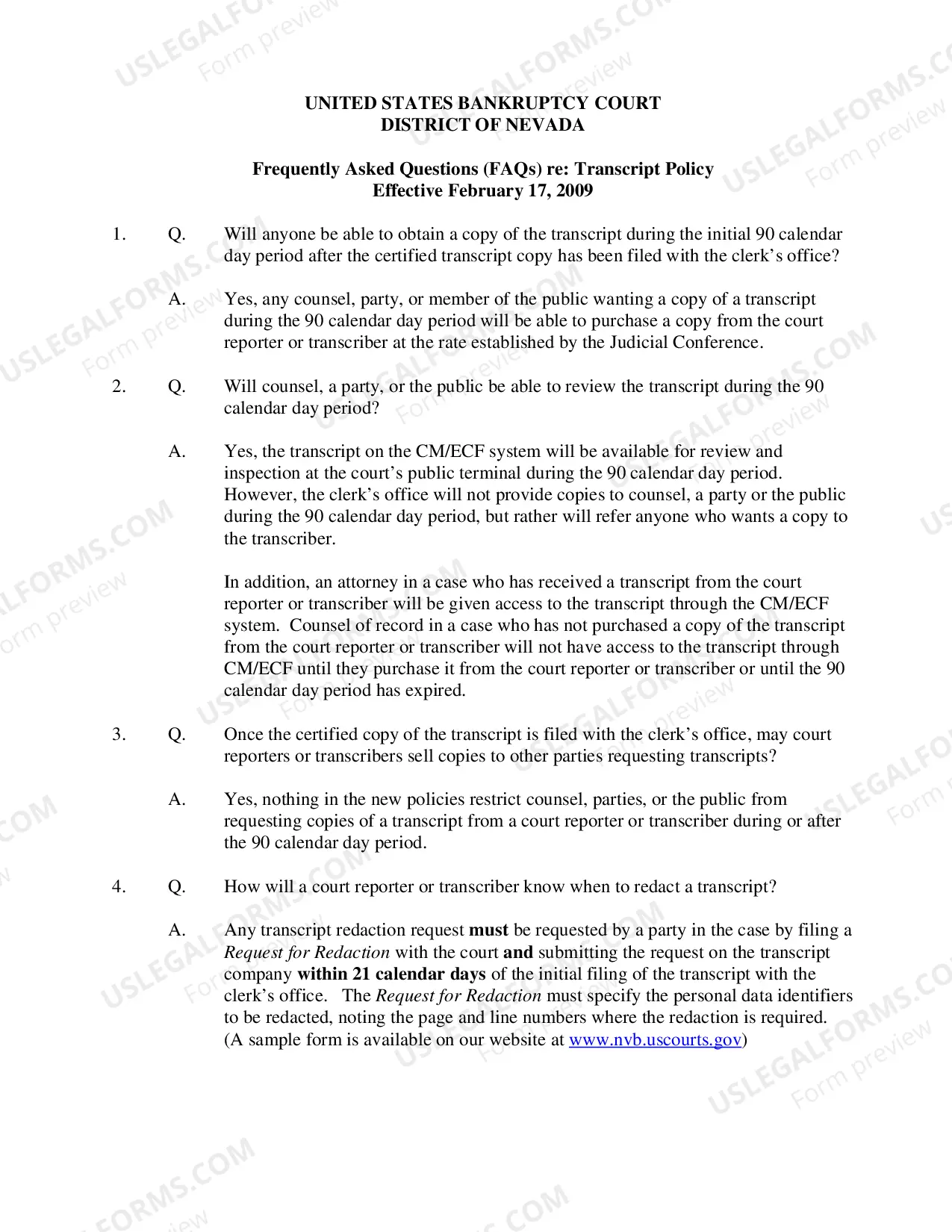 UNITED STATES BANKRUPTCY COURT
DISTRICT OF NEVADA

Frequently Asked Questions (FAQs) re: Transcript Policy
Effective February 17, 2009

1. Q. Will anyone be able to obtain a copy of the transcript during the initial 90 calendar day period after the certified transcript copy has been filed with the clerk's office?

A. Yes, any counsel, party, or member of the public wanting a copy of a transcript during the 90 calendar day period will be able to purchase a copy from the court reporter or transcriber at the rate established by the Judicial Conference.

2. Q. Will counsel, a party, or the public be able to review the transcript during the 90 calendar day period?

A. Yes, the transcript on the CM/ECF system will be available for review and inspection at the court's public terminal during the 90 calendar day period. However, the clerk's office will not provide copies to counsel, a party or the public during the 90 calendar day period, but rather will refer anyone who wants a copy to the transcriber.

In addition, an attorney in a case who has received a transcript from the court reporter or transcriber will be given access to the transcript through the CM/ECF system. Counsel of record in a case who has not purchased a copy of the transcript from the court reporter or transcriber will not have access to the transcript through CM/ECF until they purchase it from the court reporter or transcriber or until the 90 calendar day period has expired.

3. Q. Once the certified copy of the transcript is filed with the clerk's office, may court reporters or transcribers sell copies to other parties requesting transcripts?

A. Yes, nothing in the new policies restrict counsel, parties, or the public from requesting copies of a transcript from a court reporter or transcriber during or after the 90 calendar day period.

4. Q. How will a court reporter or transcriber know when to redact a transcript?

A. Any transcript redaction request must be requested by a party in the case by filing a Request for Redaction with the court and submitting the request on the transcript company within 21 calendar days of the initial filing of the transcript with the clerk's office. The Request for Redaction must specify the personal data identifiers to be redacted, noting the page and line numbers where the redaction is required. (A sample form is available on our website at www.nvb.uscourts.gov)

USLEGALFORMS.COM
Form preview